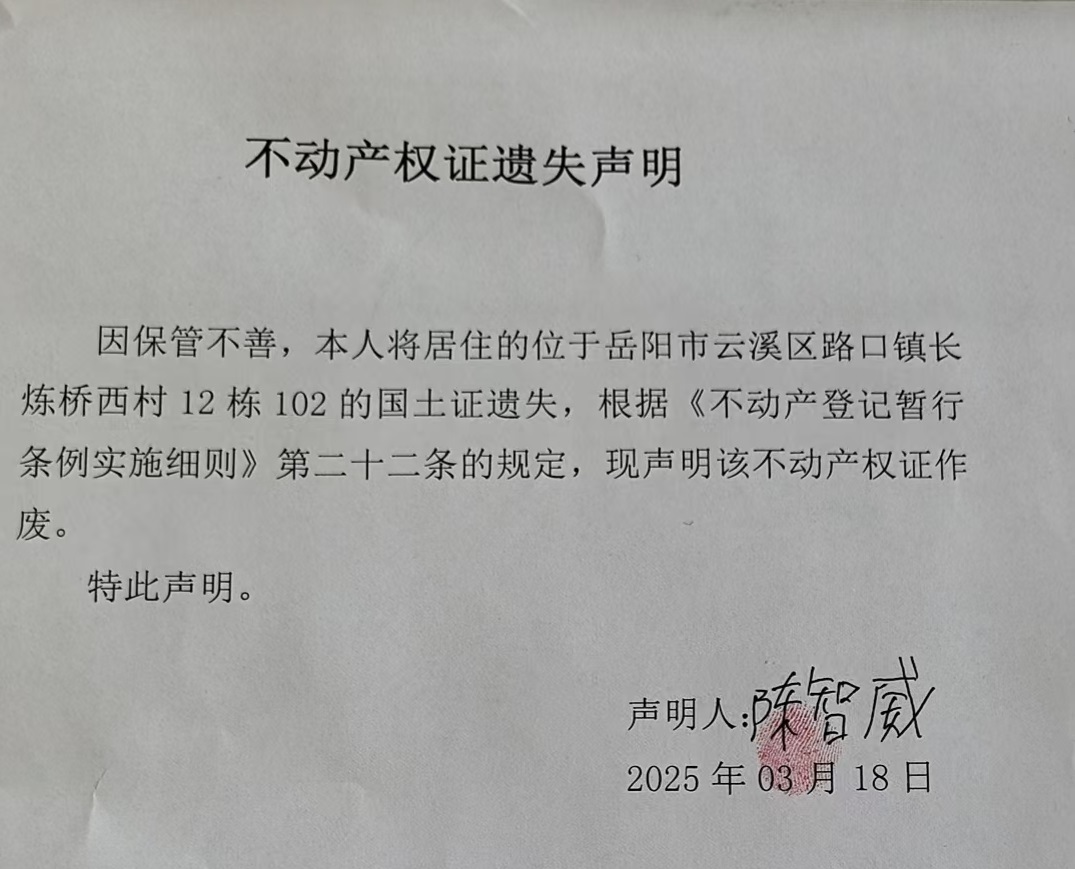 不动产权证遗失声明

因保管不善，本人将居住的位于岳阳市云溪区路口镇长炼桥西村 12 栋 102 的国土证遗失，根据《不动产登记暂行条例实施细则》第二十二条的规定，现声明该不动产权证作废。

特此声明。

声明人：陈智威
2025 年 03 月 18 日